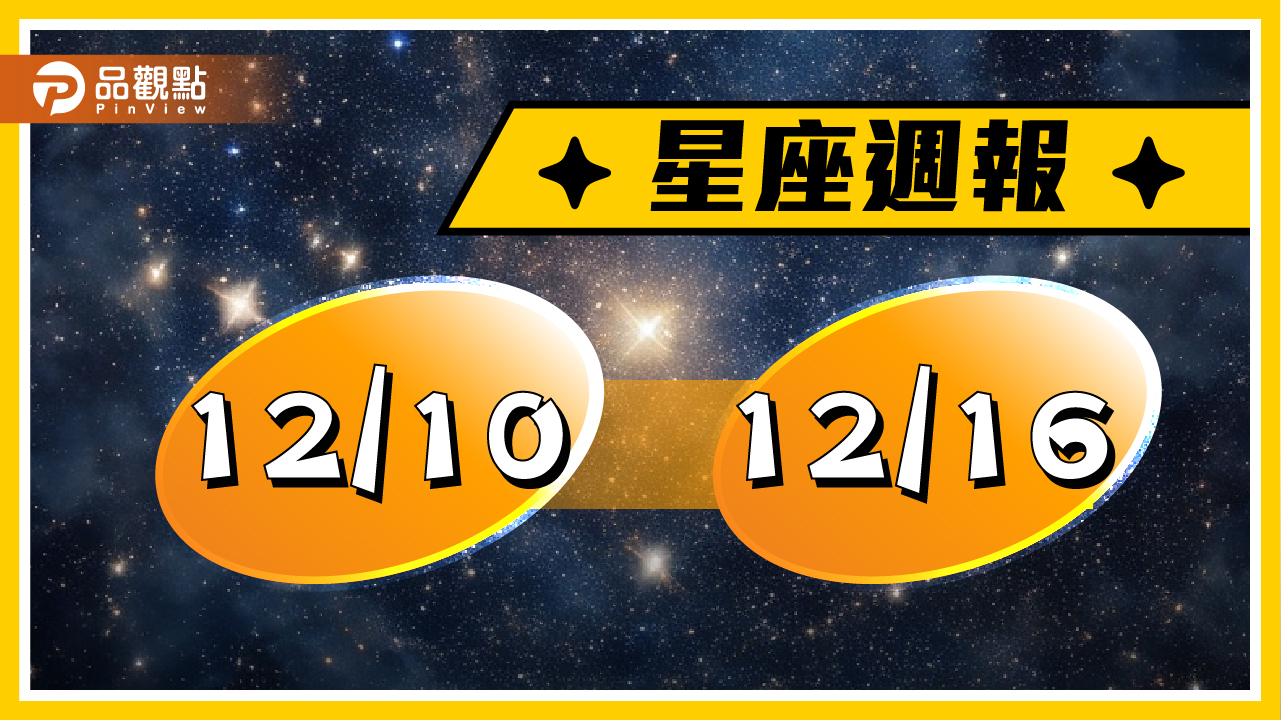 品觀點
PinView

星座週報

12/10

12/16